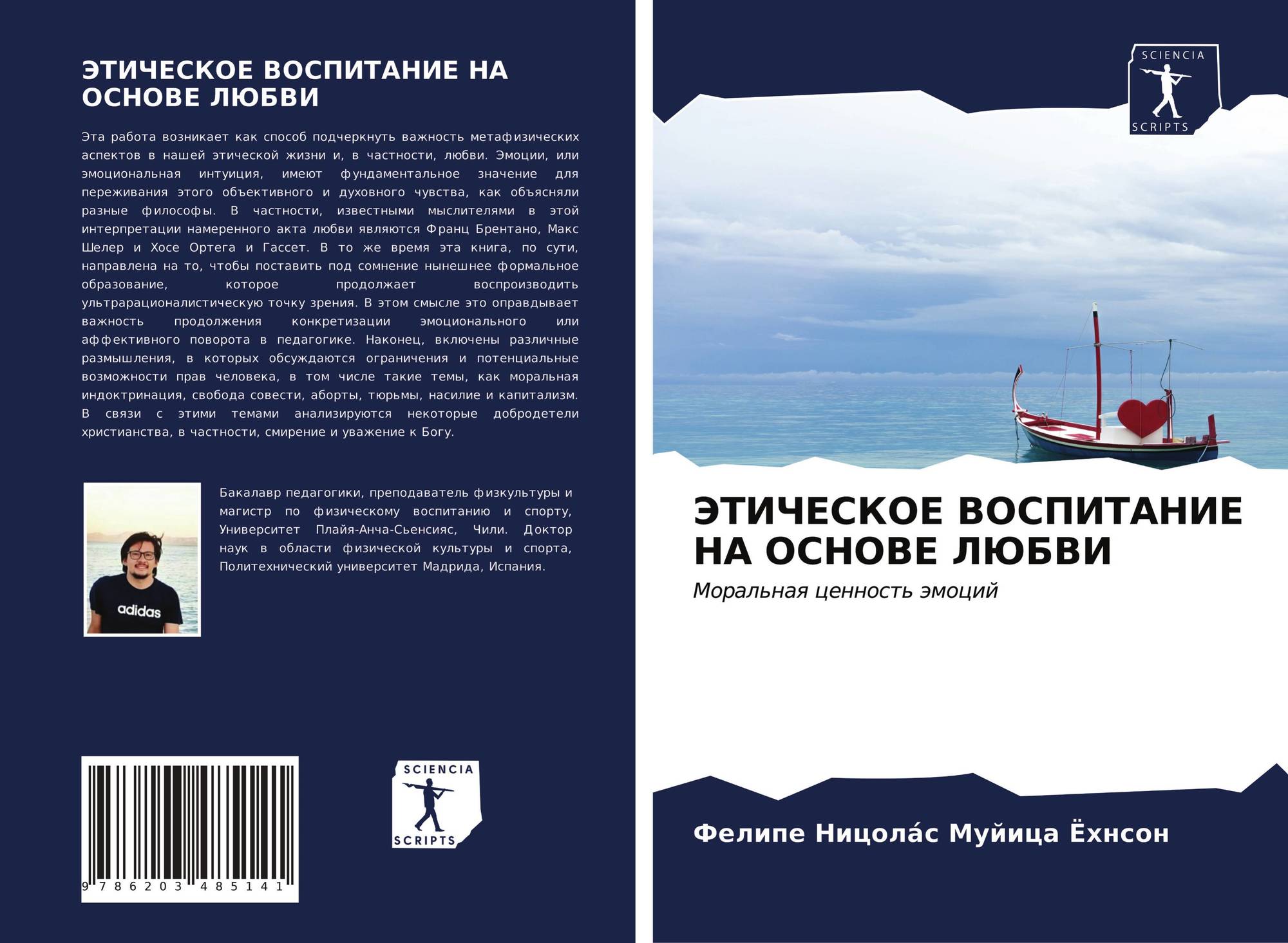 ЭТИЧЕСКОЕ ВОСПИТАНИЕ НА ОСНОВЕ ЛЮБВИ

Эта работа возникает как способ подчеркнуть важность метафизических аспектов в нашей этической жизни и, в частности, любви. Эмоции, или эмоциональная интуиция, имеют фундаментальное значение для переживания этого объективного и духовного чувства, как объясняли разные философы. В частности, известными мыслителями в этой интерпретации намеренного акта любви являются Франц Брентано, Макс Шелер и Хосе Ортега и Гассет. В то же время эта книга, по сути, направлена на то, чтобы поставить под сомнение нынешнее формальное образование, которое продолжает воспроизводить ультрарационалистическую точку зрения. В этом смысле это оправдывает важность продолжения конкретизации эмоционального или аффективного поворота в педагогике. Наконец, включены различные размышления, в которых обсуждаются ограничения и потенциальные возможности прав человека, в том числе такие темы, как моральная индоктринация, свобода совести, аборты, тюрьмы, насилие и капитализм. В связи с этими темами анализируются некоторые добродетели христианства, в частности, смирение и уважение к Богу.

adidas

Бакалавр педагогики, преподаватель физкультуры и магистр по физическому воспитанию и спорту, Университет Плайя-Анча-Сьенсияс, Чили. Доктор наук в области физической культуры и спорта, Политехнический университет Мадрида, Испания.

9 786203 485141

SCIENCIA SCRIPTS

SCIENCIA SCRIPTS

ЭТИЧЕСКОЕ ВОСПИТАНИЕ НА ОСНОВЕ ЛЮБВИ

Моральная ценность эмоций

Фелипе Ницола́с Муйица Ёхнсон